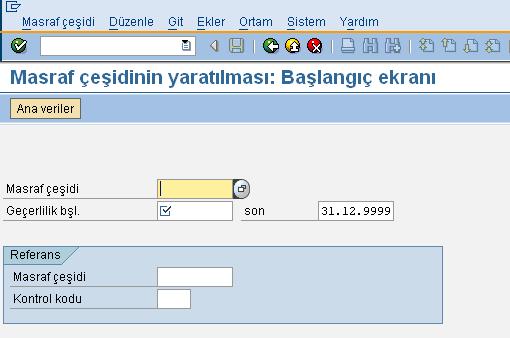 Masraf çeşidi Düzenle Git Ekler Ortam Sistem Yardım

Masraf çeşidinin yaratılması: Başlangıç ekranı

Ana veriler

Masraf çeşidi

Geçerlilik bşl.

son 31.12.9999

Referans

Masraf çeşidi

Kontrol kodu